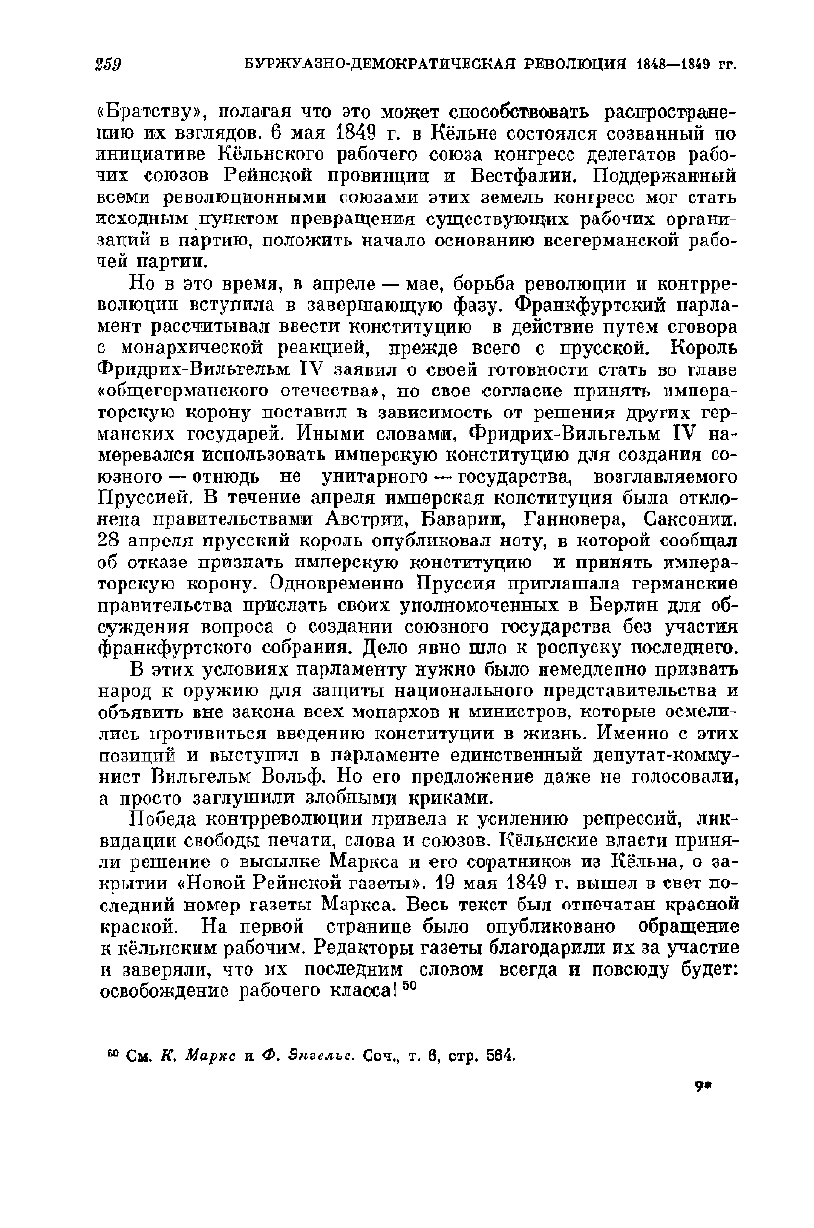 259 БУРЖУАЗНО-ДЕМОКРАТИЧЕСКАЯ РЕВОЛЮЦИЯ 1848—1849 гг.

«Братству», полагая что это может способствовать распространению их взглядов. 6 мая 1849 г. в Кёльне состоялся созванный по инициативе Кёльнского рабочего союза конгресс делегатов рабочих союзов Рейнской провинции и Вестфалии. Поддержанный всеми революционными союзами этих земель конгресс мог стать исходным пунктом превращения существующих рабочих организаций в партию, положить начало основанию всегерманской рабочей партии.

Но в это время, в апреле — мае, борьба революции и контрреволюции вступила в завершающую фазу. Франкфуртский парламент рассчитывал ввести конституцию в действие путем сговора с монархической реакцией, прежде всего с прусской. Король Фридрих-Вильгельм IV заявил о своей готовности стать во главе «общегерманского отечества», но свое согласие принять императорскую корону поставил в зависимость от решения других германских государей. Иными словами, Фридрих-Вильгельм IV намеревался использовать имперскую конституцию для создания союзного — отнюдь не унитарного — государства, возглавляемого Пруссией. В течение апреля имперская конституция была отклонена правительствами Австрии, Баварии, Ганновера, Саксонии. 28 апреля прусский король опубликовал ноту, в которой сообщал об отказе признать имперскую конституцию и принять императорскую корону. Одновременно Пруссия приглашала германские правительства прислать своих уполномоченных в Берлин для обсуждения вопроса о создании союзного государства без участия франкфуртского собрания. Дело явно шло к роспуску последнего.

В этих условиях парламенту нужно было немедленно призвать народ к оружию для защиты национального представительства и объявить вне закона всех монархов и министров, которые осмелились противиться введению конституции в жизнь. Именно с этих позиций и выступил в парламенте единственный депутат-коммунист Вильгельм Вольф. Но его предложение даже не голосовали, а просто заглушили злобными криками.

Победа контрреволюции привела к усилению репрессий, ликвидации свободы печати, слова и союзов. Кёльнские власти приняли решение о высылке Маркса и его соратников из Кёльна, о закрытии «Новой Рейнской газеты». 19 мая 1849 г. вышел в свет последний номер газеты Маркса. Весь текст был отпечатан красной краской. На первой странице было опубликовано обращение к кёльнским рабочим. Редакторы газеты благодарили их за участие и заверяли, что их последним словом всегда и повсюду будет: освобождение рабочего класса! $^{50}$

$^{50}$ См. К. Маркс и Ф. Энгельс. Соч., т. 6, стр. 564.

9*